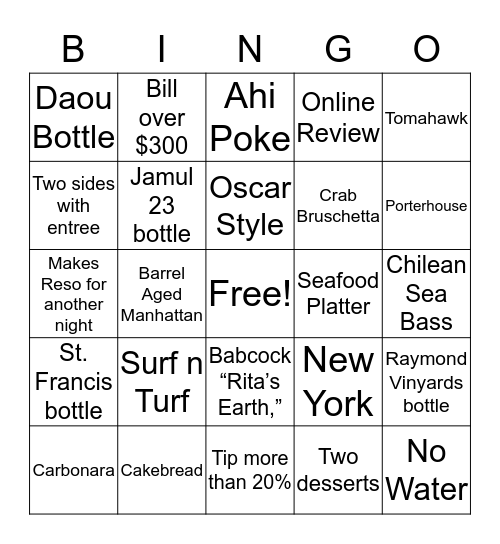 | B | I | N | G | O |
|---|---|---|---|---|
| Daou Bottle | Bill over \$300 | Ahi Poke | Online Review | Tomahawk |
| Two sides with entree | Jamul 23 bottle | Oscar Style | Crab Bruschetta | Porterhouse |
| Makes Reso for another night | Barrel Aged Manhattan | Free! | Seafood Platter | Chilean Sea Bass |
| St. Francis bottle | Surf n Turf | Babcock “Rita’s Earth,” | New York | Raymond Vinyards bottle |
| Carbonara | Cakebread | Tip more than 20% | Two desserts | No Water |